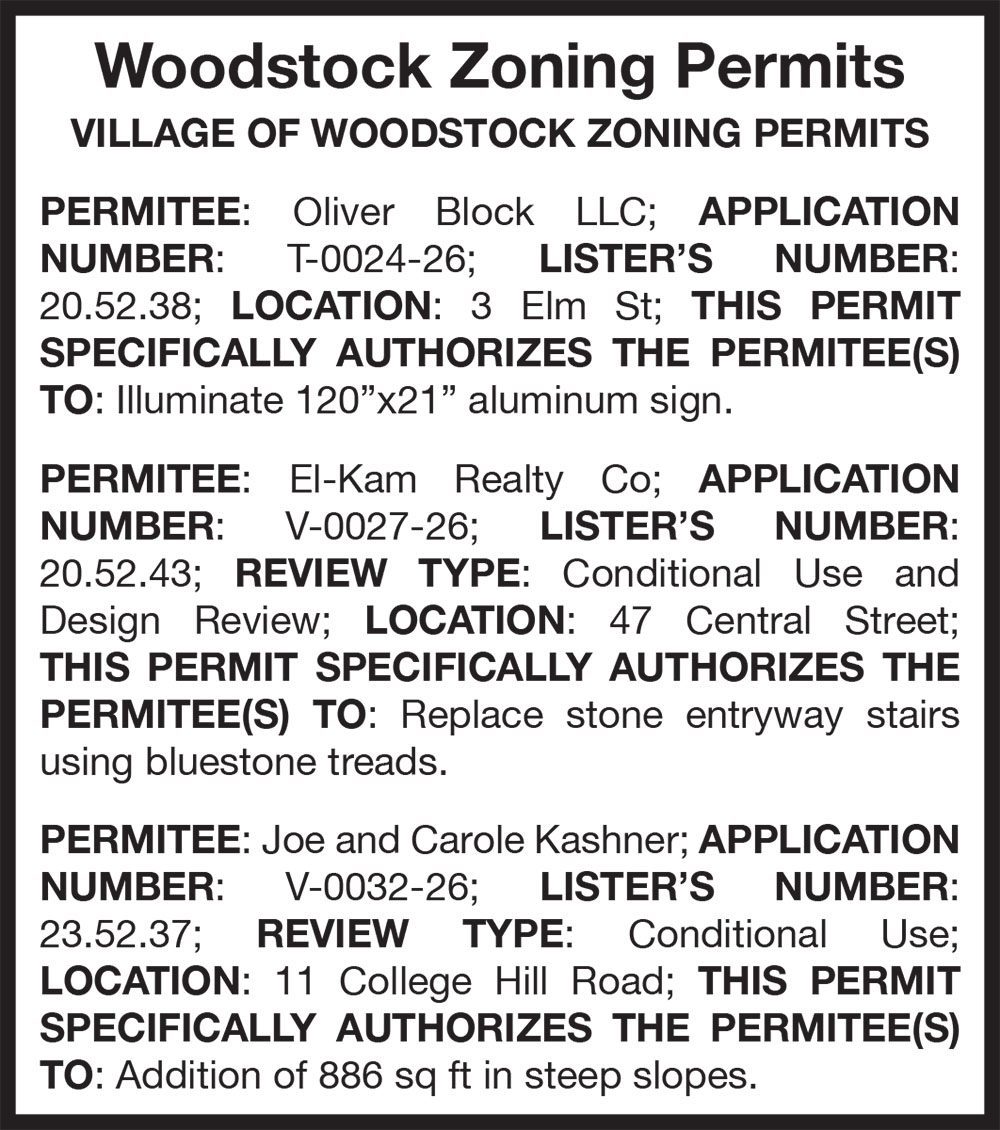 Woodstock Zoning Permits

VILLAGE OF WOODSTOCK ZONING PERMITS

PERMITEE: Oliver Block LLC; APPLICATION NUMBER: T-0024-26; LISTER'S NUMBER: 20.52.38; LOCATION: 3 Elm St; THIS PERMIT SPECIFICALLY AUTHORIZES THE PERMITEE(S) TO: Illuminate 120"x21" aluminum sign.

PERMITEE: El-Kam Realty Co; APPLICATION NUMBER: V-0027-26; LISTER'S NUMBER: 20.52.43; REVIEW TYPE: Conditional Use and Design Review; LOCATION: 47 Central Street; THIS PERMIT SPECIFICALLY AUTHORIZES THE PERMITEE(S) TO: Replace stone entryway stairs using bluestone treads.

PERMITEE: Joe and Carole Kashner; APPLICATION NUMBER: V-0032-26; LISTER'S NUMBER: 23.52.37; REVIEW TYPE: Conditional Use; LOCATION: 11 College Hill Road; THIS PERMIT SPECIFICALLY AUTHORIZES THE PERMITEE(S) TO: Addition of 886 sq ft in steep slopes.